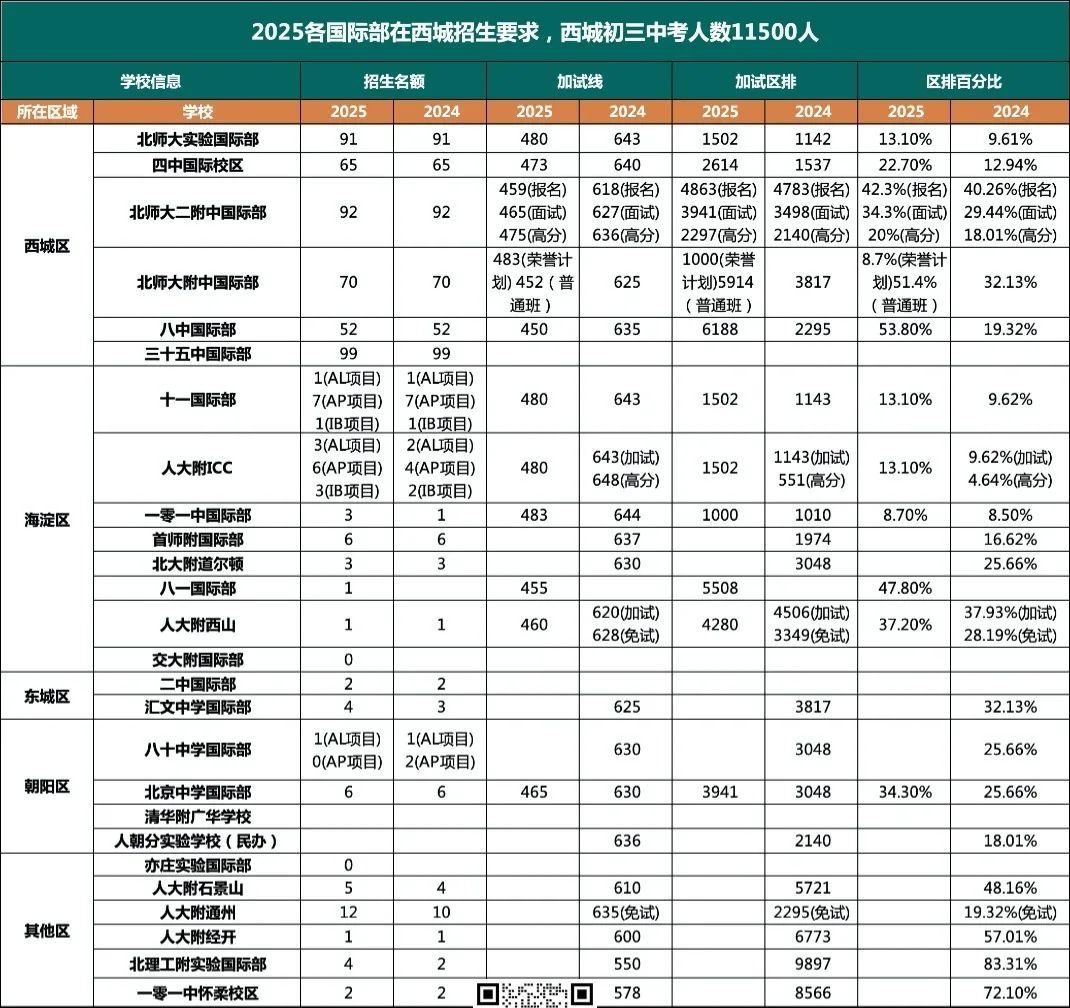 2025各国际部在西城招生要求，西城初三中考人数11500人

| 学校信息 | | 招生名额 | | 加试线 | | 加试区排 | | 区排百分比 | |
|---|---|---|---|---|---|---|---|---|---|
| 所在区域 | 学校 | 2025 | 2024 | 2025 | 2024 | 2025 | 2024 | 2025 | 2024 |
| 西城区 | 北师大实验国际部 | 91 | 91 | 480 | 643 | 1502 | 1142 | 13.10% | 9.61% |
| | 四中国际校区 | 65 | 65 | 473 | 640 | 2614 | 1537 | 22.70% | 12.94% |
| | 北师大二附中国际部 | 92 | 92 | 459(报名) 465(面试) 475(高分) | 618(报名) 627(面试) 636(高分) | 4863(报名) 3941(面试) 2297(高分) | 4783(报名) 3498(面试) 2140(高分) | 42.3%(报名) 34.3%(面试) 20%(高分) | 40.26%(报名) 29.44%(面试) 18.01%(高分) |
| | 北师大附中国际部 | 70 | 70 | 483(荣誉计划) 452（普通班） | 625 | 1000(荣誉计划)5914（普通班） | 3817 | 8.7%(荣誉计划)51.4%（普通班） | 32.13% |
| | 八中国际部 | 52 | 52 | 450 | 635 | 6188 | 2295 | 53.80% | 19.32% |
| | 三十五中国际部 | 99 | 99 | | | | | | |
| 海淀区 | 十一国际部 | 1(AL项目) 7(AP项目) 1(IB项目) | 1(AL项目) 7(AP项目) 1(IB项目) | 480 | 643 | 1502 | 1143 | 13.10% | 9.62% |
| | 人大附ICC | 3(AL项目) 6(AP项目) 3(IB项目) | 2(AL项目) 4(AP项目) 2(IB项目) | 480 | 643(加试) 648(高分) | 1502 | 1143(加试) 551(高分) | 13.10% | 9.62%(加试) 4.64%(高分) |
| | 一零一中国际部 | 3 | 1 | 483 | 644 | 1000 | 1010 | 8.70% | 8.50% |
| | 首师附国际部 | 6 | 6 | | 637 | | 1974 | | 16.62% |
| | 北大附道尔顿 | 3 | 3 | | 630 | | 3048 | | 25.66% |
| | 八一国际部 | 1 | | 455 | | 5508 | | 47.80% | |
| | 人大附西山 | 1 | 1 | 460 | 620(加试) 628(免试) | 4280 | 4506(加试) 3349(免试) | 37.20% | 37.93%(加试) 28.19%(免试) |
| | 交大附国际部 | 0 | | | | | | | |
| 东城区 | 二中国际部 | 2 | 2 | | | | | | |
| | 汇文中学国际部 | 4 | 3 | | 625 | | 3817 | | 32.13% |
| 朝阳区 | 八十中学国际部 | 1(AL项目) 0(AP项目) | 1(AL项目) 2(AP项目) | | 630 | | 3048 | | 25.66% |
| | 北京中学国际部 | 6 | 6 | 465 | 630 | 3941 | 3048 | 34.30% | 25.66% |
| | 清华附广华学校 | | | | | | | | |
| | 人朝分实验学校（民办） | | | | 636 | | 2140 | | 18.01% |
| 其他区 | 亦庄实验国际部 | 0 | | | | | | | |
| | 人大附石景山 | 5 | 4 | | 610 | | 5721 | | 48.16% |
| | 人大附通州 | 12 | 10 | | 635(免试) | | 2295(免试) | | 19.32%(免试) |
| | 人大附经开 | 1 | 1 | | 600 | | 6773 | | 57.01% |
| | 北理工附实验国际部 | 4 | 2 | | 550 | | 9897 | | 83.31% |
| | 一零一中怀柔校区 | 2 | 2 | | 578 | | 8566 | | 72.10% |